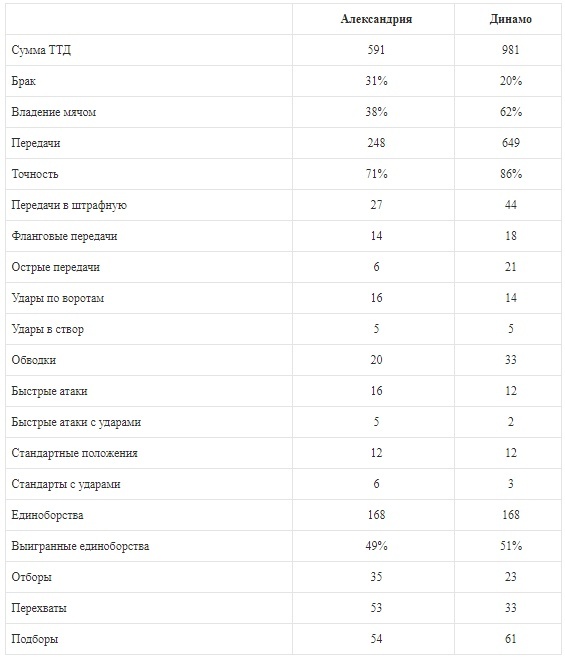 | | Александрия | Динамо |
|---|---|---|
| Сумма ТТД | 591 | 981 |
| Брак | 31% | 20% |
| Владение мячом | 38% | 62% |
| Передачи | 248 | 649 |
| Точность | 71% | 86% |
| Передачи в штрафную | 27 | 44 |
| Фланговые передачи | 14 | 18 |
| Острые передачи | 6 | 21 |
| Удары по воротам | 16 | 14 |
| Удары в створ | 5 | 5 |
| Обводки | 20 | 33 |
| Быстрые атаки | 16 | 12 |
| Быстрые атаки с ударами | 5 | 2 |
| Стандартные положения | 12 | 12 |
| Стандарты с ударами | 6 | 3 |
| Единоборства | 168 | 168 |
| Выигранные единоборства | 49% | 51% |
| Отборы | 35 | 23 |
| Перехваты | 53 | 33 |
| Подборы | 54 | 61 |